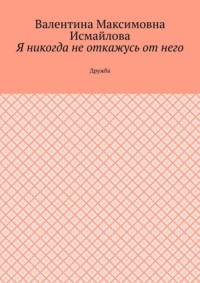 Валентина Максимовна Исмайлова
Я никогда не откажусь от него

Дружба